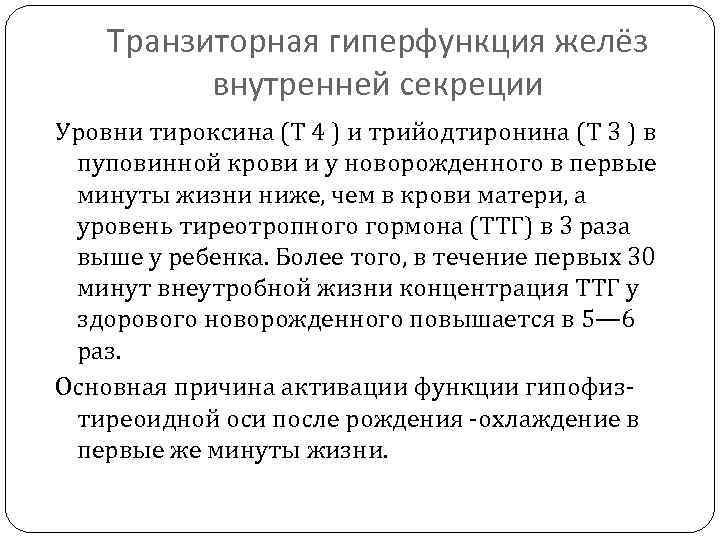 Транзиторная гиперфункция желёз внутренней секреции

Уровни тироксина (Т 4 ) и трийодтиронина (Т 3 ) в пуповинной крови и у новорожденного в первые минуты жизни ниже, чем в крови матери, а уровень тиреотропного гормона (ТТГ) в 3 раза выше у ребенка. Более того, в течение первых 30 минут внеутробной жизни концентрация ТТГ у здорового новорожденного повышается в 5—6 раз.

Основная причина активации функции гипофиз-тиреоидной оси после рождения -охлаждение в первые же минуты жизни.